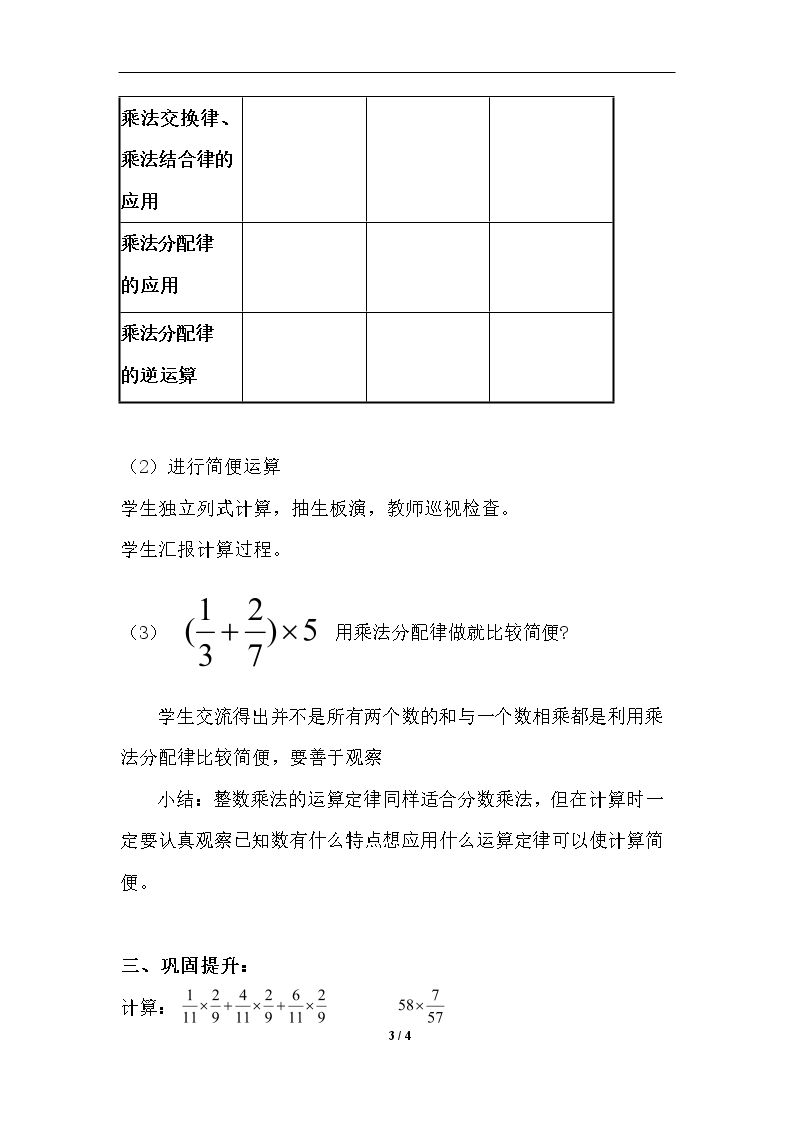 | 乘法交换律、乘法结合律的应用 |  |  |  |
|---|---|---|---|
| 乘法分配律的应用 |  |  |  |
| 乘法分配律的逆运算 |  |  |  |

（2）进行简便运算

学生独立列式计算，抽生板演，教师巡视检查。

学生汇报计算过程。

（3） $(\frac{1}{3}+\frac{2}{7})\times 5$ 用乘法分配律做就比较简便?

学生交流得出并不是所有两个数的和与一个数相乘都是利用乘法分配律比较简便，要善于观察

小结：整数乘法的运算定律同样适合分数乘法，但在计算时一定要认真观察已知数有什么特点想应用什么运算定律可以使计算简便。

三、巩固提升：

计算：$\frac{1}{11}\times\frac{2}{9}+\frac{4}{11}\times\frac{2}{9}+\frac{6}{11}\times\frac{2}{9}$ $58\times\frac{7}{57}$

3 / 4